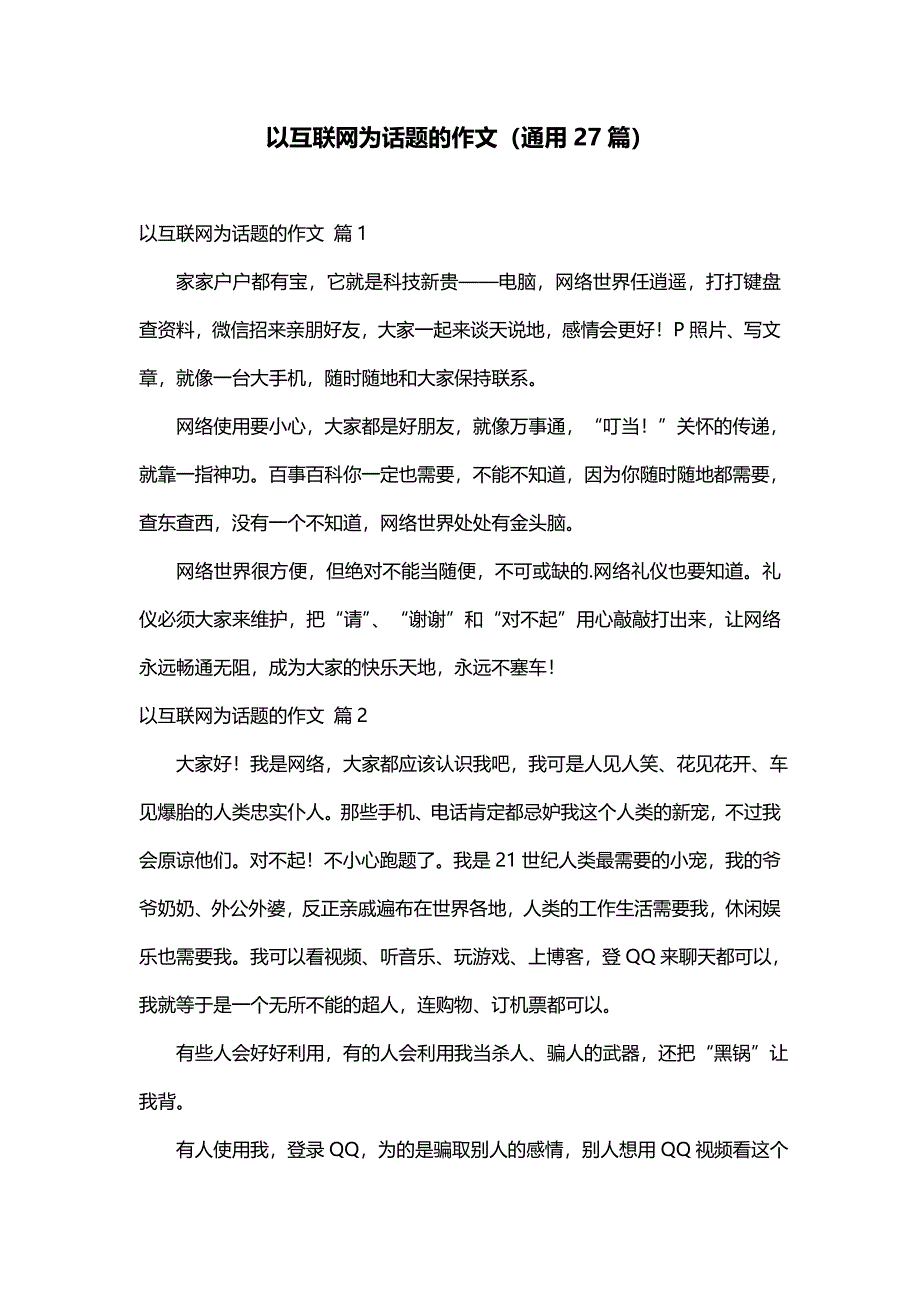 以互联网为话题的作文（通用 27 篇）

以互联网为话题的作文 篇 1

家家户户都有宝，它就是科技新贵——电脑，网络世界任逍遥，打打键盘查资料，微信招来亲朋好友，大家一起来谈天说地，感情会更好！P 照片、写文章，就像一台大手机，随时随地和大家保持联系。

网络使用要小心，大家都是好朋友，就像万事通，“叮当！”关怀的传递，就靠一指神功。百事百科你一定也需要，不能不知道，因为你随时随地都需要，查东查西，没有一个不知道，网络世界处处有金头脑。

网络世界很方便，但绝对不能当随便，不可或缺的.网络礼仪也要知道。礼仪必须大家来维护，把“请”、“谢谢”和“对不起”用心敲敲打出来，让网络永远畅通无阻，成为大家的快乐天地，永远不塞车！

以互联网为话题的作文 篇 2

大家好！我是网络，大家都应该认识我吧，我可是人见人笑、花见花开、车见爆胎的人类忠实仆人。那些手机、电话肯定都忌妒我这个人类的新宠，不过我会原谅他们。对不起！不小心跑题了。我是 21 世纪人类最需要的小宠，我的爷爷奶奶、外公外婆，反正亲戚遍布在世界各地，人类的工作生活需要我，休闲娱乐也需要我。我可以看视频、听音乐、玩游戏、上博客，登 QQ 来聊天都可以，我就等于是一个无所不能的超人，连购物、订机票都可以。

有些人会好好利用，有的人会利用我当杀人、骗人的武器，还把“黑锅”让我背。

有人使用我，登录 QQ，为的是骗取别人的感情，别人想用 QQ 视频看这个